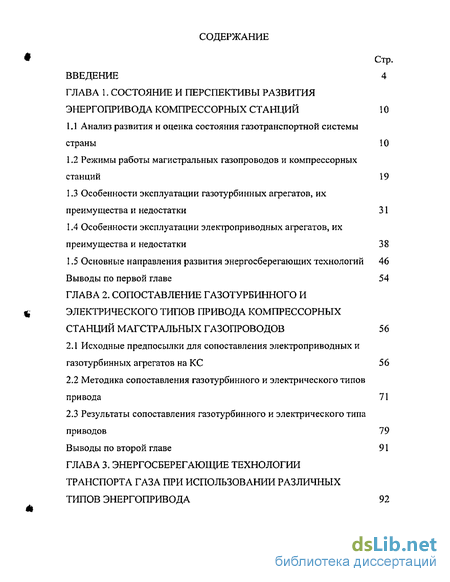 СОДЕРЖАНИЕ

Стр.

ВВЕДЕНИЕ 4

ГЛАВА 1. СОСТОЯНИЕ И ПЕРСПЕКТИВЫ РАЗВИТИЯ ЭНЕРГОПРИВОДА КОМПРЕССОРНЫХ СТАНЦИЙ 10

1.1 Анализ развития и оценка состояния газотранспортной системы страны 10

1.2 Режимы работы магистральных газопроводов и компрессорных станций 19

1.3 Особенности эксплуатации газотурбинных агрегатов, их преимущества и недостатки 31

1.4 Особенности эксплуатации электроприводных агрегатов, их преимущества и недостатки 38

1.5 Основные направления развития энергосберегающих технологий 46

Выводы по первой главе 54

ГЛАВА 2. СОПОСТАВЛЕНИЕ ГАЗОТУРБИННОГО И ЭЛЕКТРИЧЕСКОГО ТИПОВ ПРИВОДА КОМПРЕССОРНЫХ СТАНЦИЙ МАГСТРАЛЬНЫХ ГАЗОПРОВОДОВ 56

2.1 Исходные предпосылки для сопоставления электроприводных и газотурбинных агрегатов на КС 56

2.2 Методика сопоставления газотурбинного и электрического типов привода 71

2.3 Результаты сопоставления газотурбинного и электрического типа приводов 79

Выводы по второй главе 91

ГЛАВА 3. ЭНЕРГОСБЕРЕГАЮЩИЕ ТЕХНОЛОГИИ ТРАНСПОРТА ГАЗА ПРИ ИСПОЛЬЗОВАНИИ РАЗЛИЧНЫХ ТИПОВ ЭНЕРГОПРИВОДА 92

dsLib.net
библиотека диссертаций